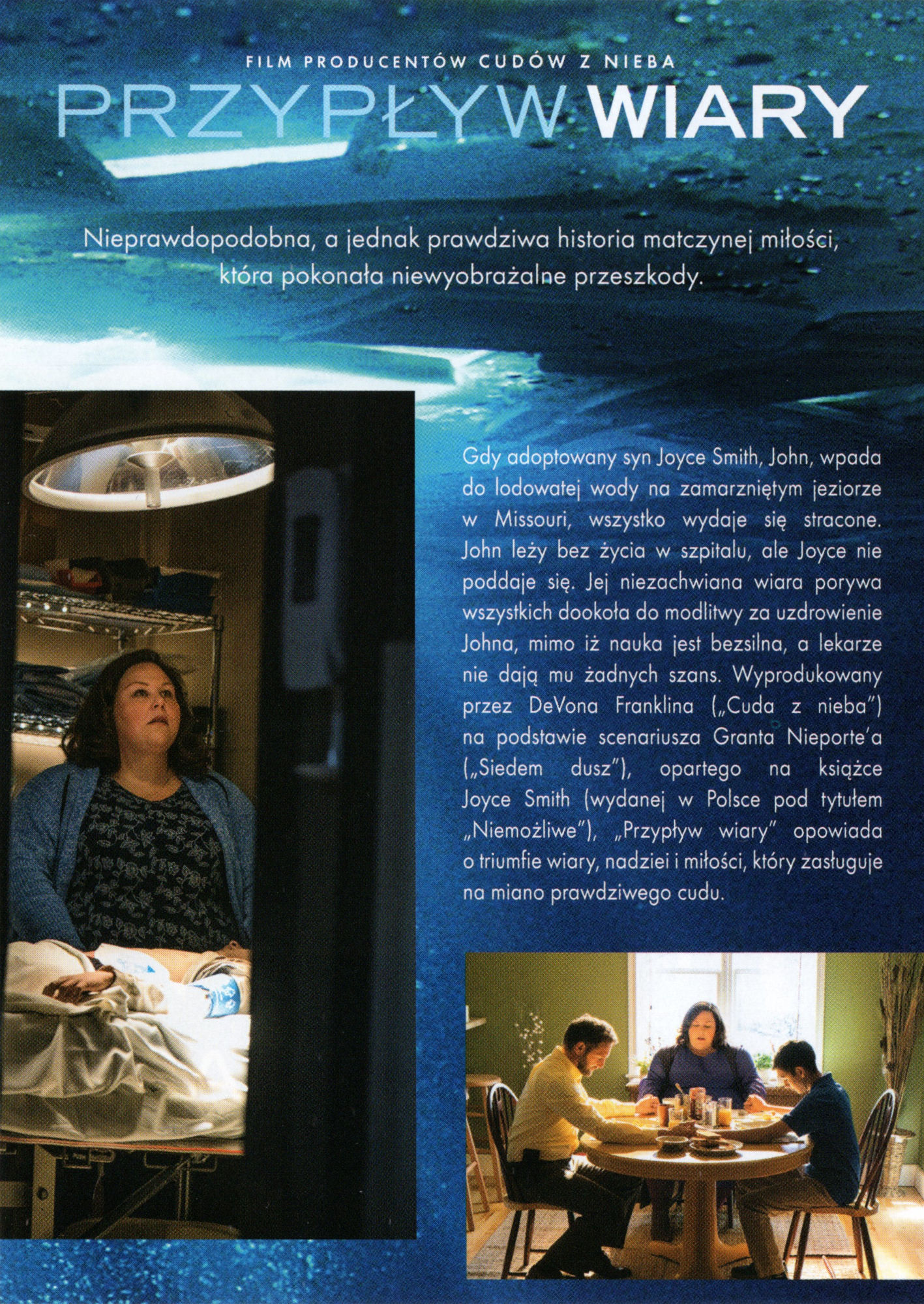 FILM PRODUCENTÓW CUDÓW Z NIEBA

PRZYPŁYW WIARY

Nieprawdopodobna, a jednak prawdziwa historia matczynej miłości, która pokonała niewyobrażalne przeszkody.

Gdy adoptowany syn Joyce Smith, John, wpada do lodowatej wody na zamarzniętym jeziorze w Missouri, wszystko wydaje się stracone. John leży bez życia w szpitalu, ale Joyce nie poddaje się. Jej niezachwiana wiara porywa wszystkich dookoła do modlitwy za uzdrowienie Johna, mimo iż nauka jest bezsilna, a lekarze nie dają mu żadnych szans. Wyprodukowany przez DeVona Franklina („Cuda z nieba") na podstawie scenariusza Granta Nieporte'a („Siedem dusz"), opartego na książce Joyce Smith (wydanej w Polsce pod tytułem „Niemożliwe"), „Przypływ wiary" opowiada o triumfie wiary, nadziei i miłości, który zasługuje na miano prawdziwego cudu.